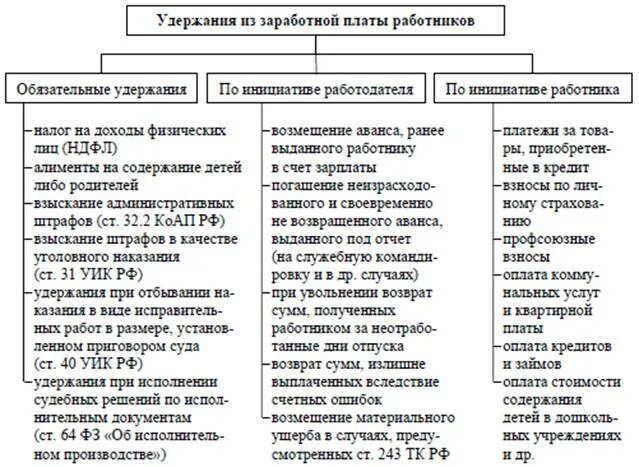 Удержания из заработной платы работников

Обязательные удержания

налог на доходы физических лиц (НДФЛ)
алименты на содержание детей либо родителей
взыскание административных штрафов (ст. 32.2 КоАП РФ)
взыскание штрафов в качестве уголовного наказания (ст. 31 УИК РФ)
удержания при отбывании наказания в виде исправительных работ в размере, установленном приговором суда (ст. 40 УИК РФ)
удержания при исполнении судебных решений по исполнительным документам (ст. 64 ФЗ «Об исполнительном производстве»)

По инициативе работодателя

возмещение аванса, ранее выданного работнику в счет зарплаты
погашение неизрасходованного и своевременно не возвращенного аванса, выданного под отчет (на служебную командировку и в др. случаях)
при увольнении возврат сумм, полученных работником за неотработанные дни отпуска
возврат сумм, излишне выплаченных вследствие счетных ошибок
возмещение материального ущерба в случаях, предусмотренных ст. 243 ТК РФ

По инициативе работника

платежи за товары, приобретенные в кредит
взносы по личному страхованию
профсоюзные взносы
оплата коммунальных услуг и квартирной платы
оплата кредитов и займов
оплата стоимости содержания детей в дошкольных учреждениях и др.